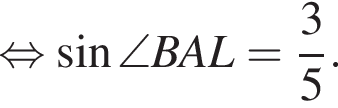 $\Leftrightarrow \sin \angle BAL = \frac{3}{5}.$